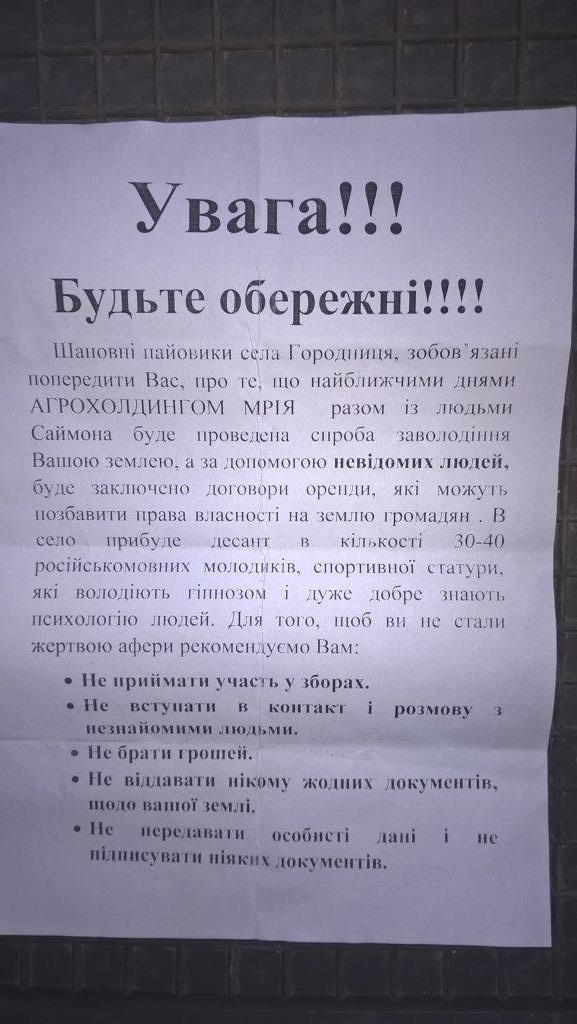 Увага!!!

Будьте обережні!!!!

Шановні пайовики села Городниця, зобов'язані попередити Вас, про те, що найближчими днями АГРОХОЛДИНГОМ МРІЯ разом із людьми Саймона буде проведена спроба заволодіння Вашою землею, а за допомогою невідомих людей, буде заключено договори оренди, які можуть позбавити права власності на землю громадян . В село прибуде десант в кількості 30-40 російськомовних молодиків, спортивної статури, які володіють гіпнозом і дуже добре знають психологію людей. Для того, щоб ви не стали жертвою афери рекомендуємо Вам:

• Не приймати участь у зборах.
• Не вступати в контакт і розмову з незнайомими людьми.
• Не брати грошей.
• Не віддавати нікому жодних документів, щодо вашої землі.
• Не передавати особисті дані і не підписувати ніяких документів.